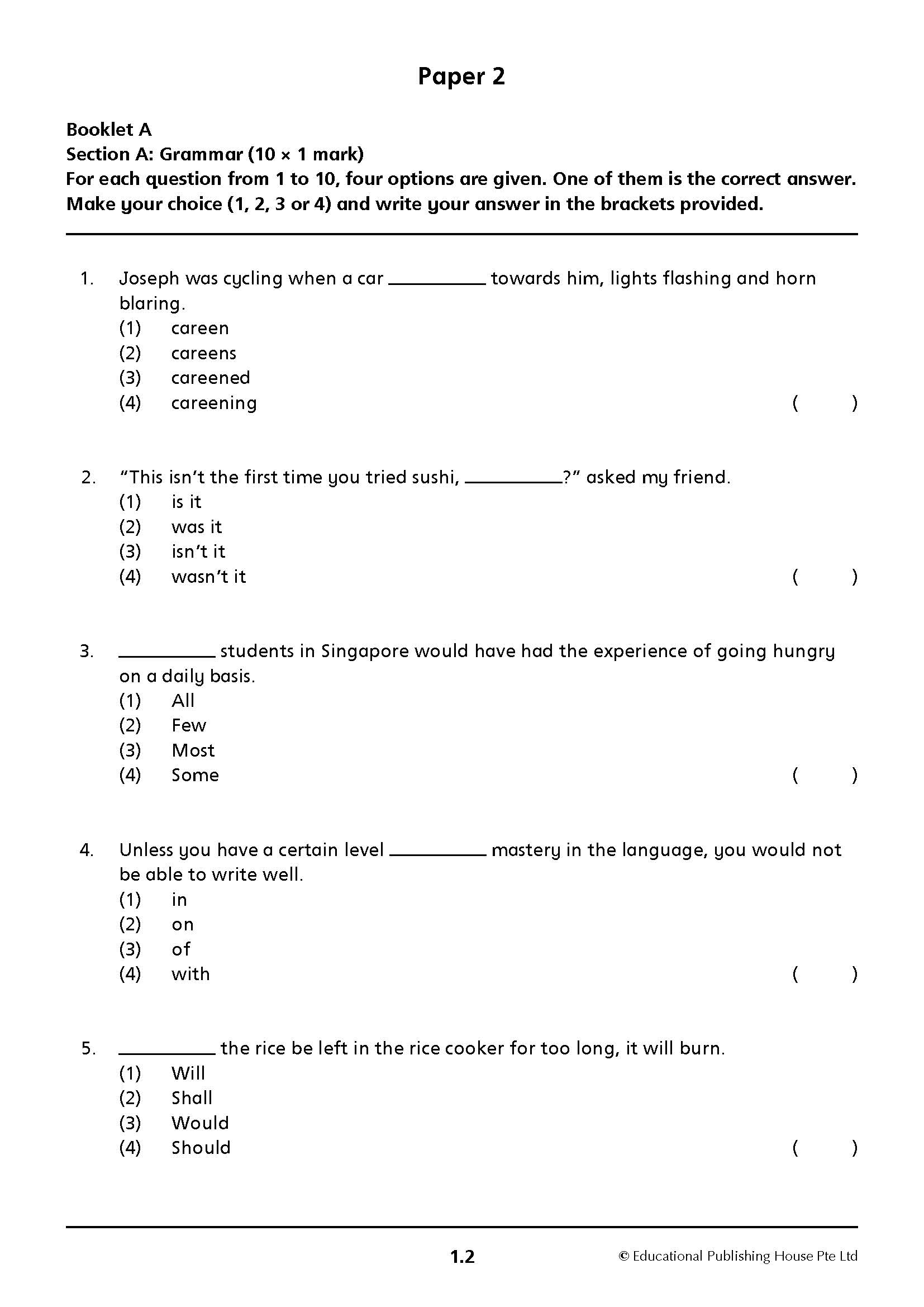 Paper 2

Booklet A
Section A: Grammar (10 × 1 mark)
For each question from 1 to 10, four options are given. One of them is the correct answer. Make your choice (1, 2, 3 or 4) and write your answer in the brackets provided.

1. Joseph was cycling when a car __________ towards him, lights flashing and horn blaring.
(1) careen
(2) careens
(3) careened
(4) careening ( )

2. "This isn't the first time you tried sushi, __________?" asked my friend.
(1) is it
(2) was it
(3) isn't it
(4) wasn't it ( )

3. __________ students in Singapore would have had the experience of going hungry on a daily basis.
(1) All
(2) Few
(3) Most
(4) Some ( )

4. Unless you have a certain level __________ mastery in the language, you would not be able to write well.
(1) in
(2) on
(3) of
(4) with ( )

5. __________ the rice be left in the rice cooker for too long, it will burn.
(1) Will
(2) Shall
(3) Would
(4) Should ( )

1.2

© Educational Publishing House Pte Ltd